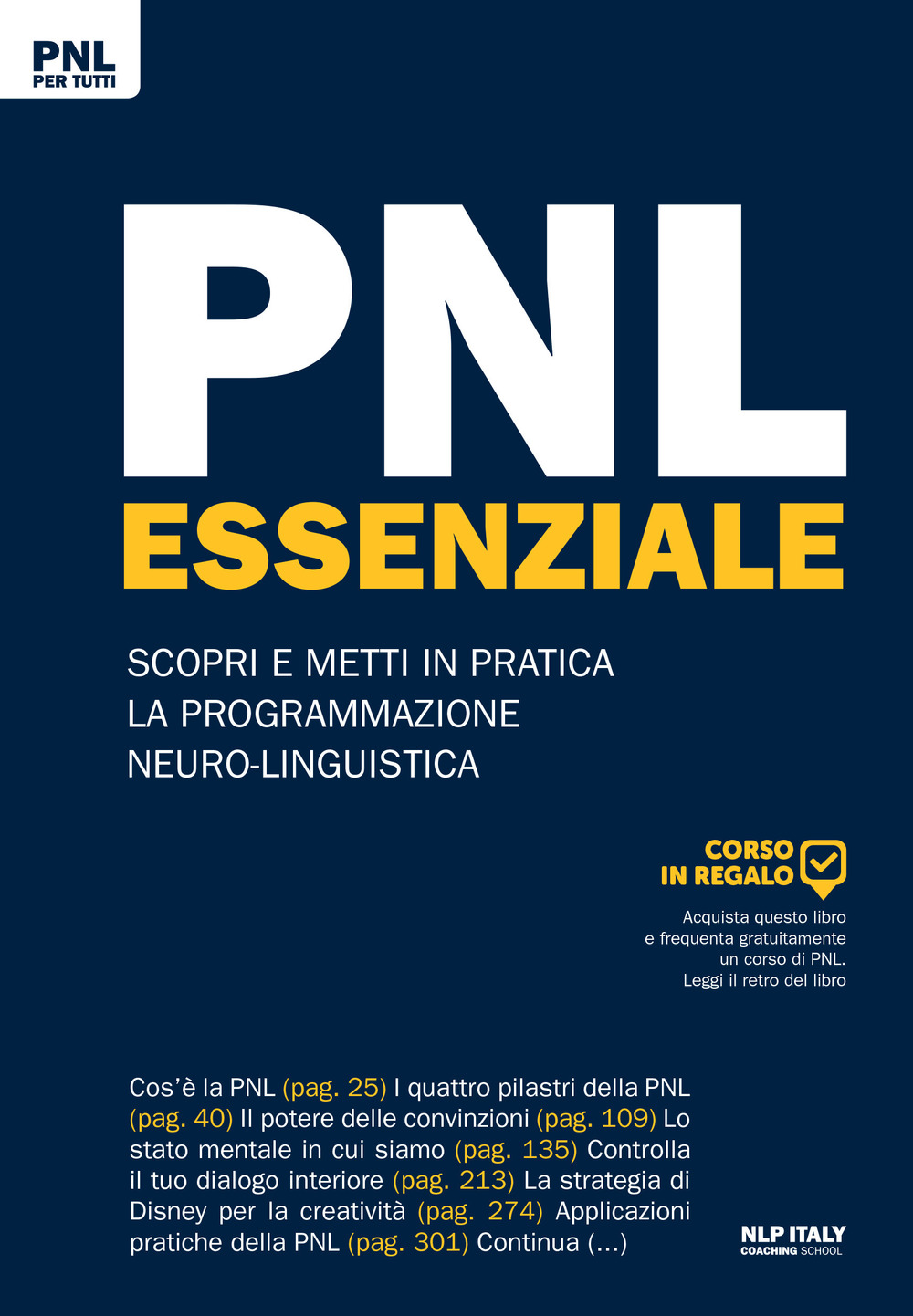 PNL
PER TUTTI

PNL
ESSENZIALE

SCOPRI E METTI IN PRATICA
LA PROGRAMMAZIONE
NEURO-LINGUISTICA

CORSO
IN REGALO

Acquista questo libro e frequenta gratuitamente un corso di PNL. Leggi il retro del libro

Cos'è la PNL (pag. 25) I quattro pilastri della PNL (pag. 40) Il potere delle convinzioni (pag. 109) Lo stato mentale in cui siamo (pag. 135) Controlla il tuo dialogo interiore (pag. 213) La strategia di Disney per la creatività (pag. 274) Applicazioni pratiche della PNL (pag. 301) Continua (...)

NLP ITALY
COACHING SCHOOL